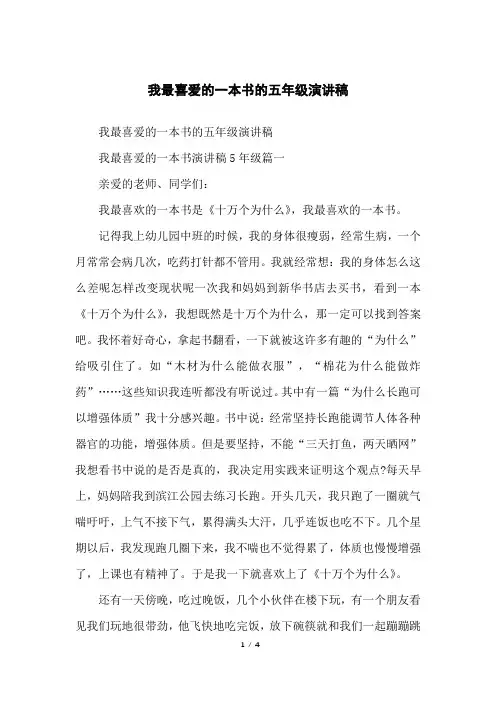 我最喜爱的一本书的五年级演讲稿

我最喜爱的一本书的五年级演讲稿

我最喜爱的一本书演讲稿5年级篇一

亲爱的老师、同学们:

我最喜欢的一本书是《十万个为什么》，我最喜欢的一本书。

记得我上幼儿园中班的时候，我的身体很瘦弱，经常生病，一个月常常会病几次，吃药打针都不管用。我就经常想：我的身体怎么这么差呢怎样改变现状呢一次我和妈妈到新华书店去买书，看到一本《十万个为什么》，我想既然是十万个为什么，那一定可以找到答案吧。我怀着好奇心，拿起书翻看，一下就被这许多有趣的“为什么”给吸引住了。如“木材为什么能做衣服”，“棉花为什么能做炸药”……这些知识我连听都没有听说过。其中有一篇“为什么长跑可以增强体质”我十分感兴趣。书中说：经常坚持长跑能调节人体各种器官的功能，增强体质。但是要坚持，不能“三天打鱼，两天晒网”我想看书中说的是否是真的，我决定用实践来证明这个观点?每天早上，妈妈陪我到滨江公园去练习长跑。开头几天，我只跑了一圈就气喘吁吁，上气不接下气，累得满头大汗，几乎连饭也吃不下。几个星期以后，我发现跑几圈下来，我不喘也不觉得累了，体质也慢慢增强了，上课也有精神了。于是我一下就喜欢上了《十万个为什么》。

还有一天傍晚，吃过晚饭，几个小伙伴在楼下玩，有一个朋友看见我们玩地很带劲，他飞快地吃完饭，放下碗筷就和我们一起蹦蹦跳

1 / 4